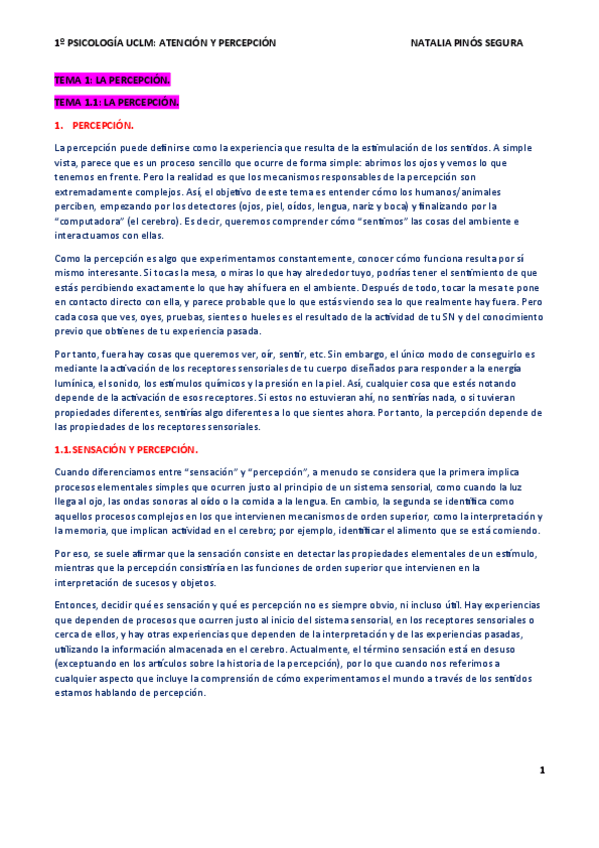 1º PSICOLOGÍA UCLM: ATENCIÓN Y PERCEPCIÓN NATALIA PINÓS SEGURA

TEMA 1: LA PERCEPCIÓN.

TEMA 1.1: LA PERCEPCIÓN.

1. PERCEPCIÓN.

La percepción puede definirse como la experiencia que resulta de la estimulación de los sentidos. A simple vista, parece que es un proceso sencillo que ocurre de forma simple: abrimos los ojos y vemos lo que tenemos en frente. Pero la realidad es que los mecanismos responsables de la percepción son extremadamente complejos. Así, el objetivo de este tema es entender cómo los humanos/animales perciben, empezando por los detectores (ojos, piel, oídos, lengua, nariz y boca) y finalizando por la "computadora" (el cerebro). Es decir, queremos comprender cómo "sentimos" las cosas del ambiente e interactuamos con ellas.

Como la percepción es algo que experimentamos constantemente, conocer cómo funciona resulta por sí mismo interesante. Si tocas la mesa, o miras lo que hay alrededor tuyo, podrías tener el sentimiento de que estás percibiendo exactamente lo que hay ahí fuera en el ambiente. Después de todo, tocar la mesa te pone en contacto directo con ella, y parece probable que lo que estás viendo sea lo que realmente hay fuera. Pero cada cosa que ves, oyes, pruebas, sientes o hueles es el resultado de la actividad de tu SN y del conocimiento previo que obtienes de tu experiencia pasada.

Por tanto, fuera hay cosas que queremos ver, oír, sentir, etc. Sin embargo, el único modo de conseguirlo es mediante la activación de los receptores sensoriales de tu cuerpo diseñados para responder a la energía lumínica, el sonido, los estímulos químicos y la presión en la piel. Así, cualquier cosa que estés notando depende de la activación de esos receptores. Si estos no estuvieran ahí, no sentirías nada, o si tuvieran propiedades diferentes, sentirías algo diferentes a lo que sientes ahora. Por tanto, la percepción depende de las propiedades de los receptores sensoriales.

1.1. SENSACIÓN Y PERCEPCIÓN.

Cuando diferenciamos entre "sensación" y "percepción", a menudo se considera que la primera implica procesos elementales simples que ocurren justo al principio de un sistema sensorial, como cuando la luz llega al ojo, las ondas sonoras al oído o la comida a la lengua. En cambio, la segunda se identifica como aquellos procesos complejos en los que intervienen mecanismos de orden superior, como la interpretación y la memoria, que implican actividad en el cerebro; por ejemplo, identificar el alimento que se está comiendo.

Por eso, se suele afirmar que la sensación consiste en detectar las propiedades elementales de un estímulo, mientras que la percepción consistiría en las funciones de orden superior que intervienen en la interpretación de sucesos y objetos.

Entonces, decidir qué es sensación y qué es percepción no es siempre obvio, ni incluso útil. Hay experiencias que dependen de procesos que ocurren justo al inicio del sistema sensorial, en los receptores sensoriales o cerca de ellos, y hay otras experiencias que dependen de la interpretación y de las experiencias pasadas, utilizando la información almacenada en el cerebro. Actualmente, el término sensación está en desuso (exceptuando en los artículos sobre la historia de la percepción), por lo que cuando nos referimos a cualquier aspecto que incluye la comprensión de cómo experimentamos el mundo a través de los sentidos estamos hablando de percepción.

1